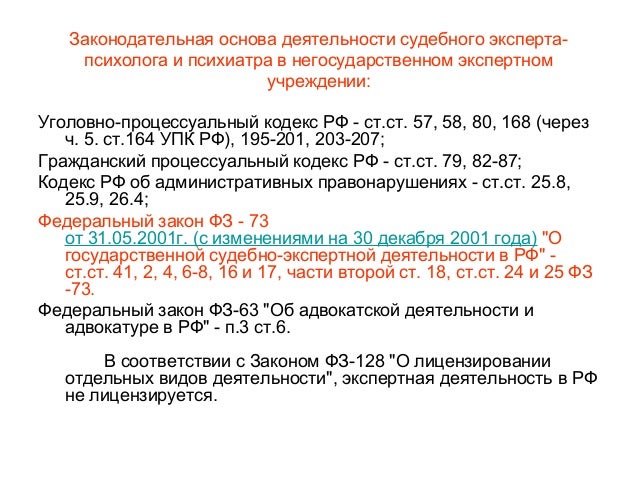 Законодательная основа деятельности судебного эксперта-психолога и психиатра в негосударственном экспертном учреждении:

Уголовно-процессуальный кодекс РФ - ст.ст. 57, 58, 80, 168 (через ч. 5. ст.164 УПК РФ), 195-201, 203-207;

Гражданский процессуальный кодекс РФ - ст.ст. 79, 82-87;

Кодекс РФ об административных правонарушениях - ст.ст. 25.8, 25.9, 26.4;

Федеральный закон ФЗ - 73 от 31.05.2001г. (с изменениями на 30 декабря 2001 года) "О государственной судебно-экспертной деятельности в РФ" - ст.ст. 41, 2, 4, 6-8, 16 и 17, части второй ст. 18, ст.ст. 24 и 25 ФЗ -73.

Федеральный закон ФЗ-63 "Об адвокатской деятельности и адвокатуре в РФ" - п.3 ст.6.

В соответствии с Законом ФЗ-128 "О лицензировании отдельных видов деятельности", экспертная деятельность в РФ не лицензируется.